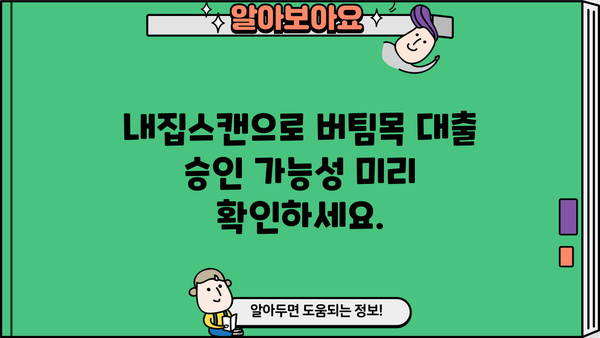 알아보아요

내집스캔으로 버팀목 대출 승인 가능성 미리 확인하세요.

알아두면 도움되는 정보!